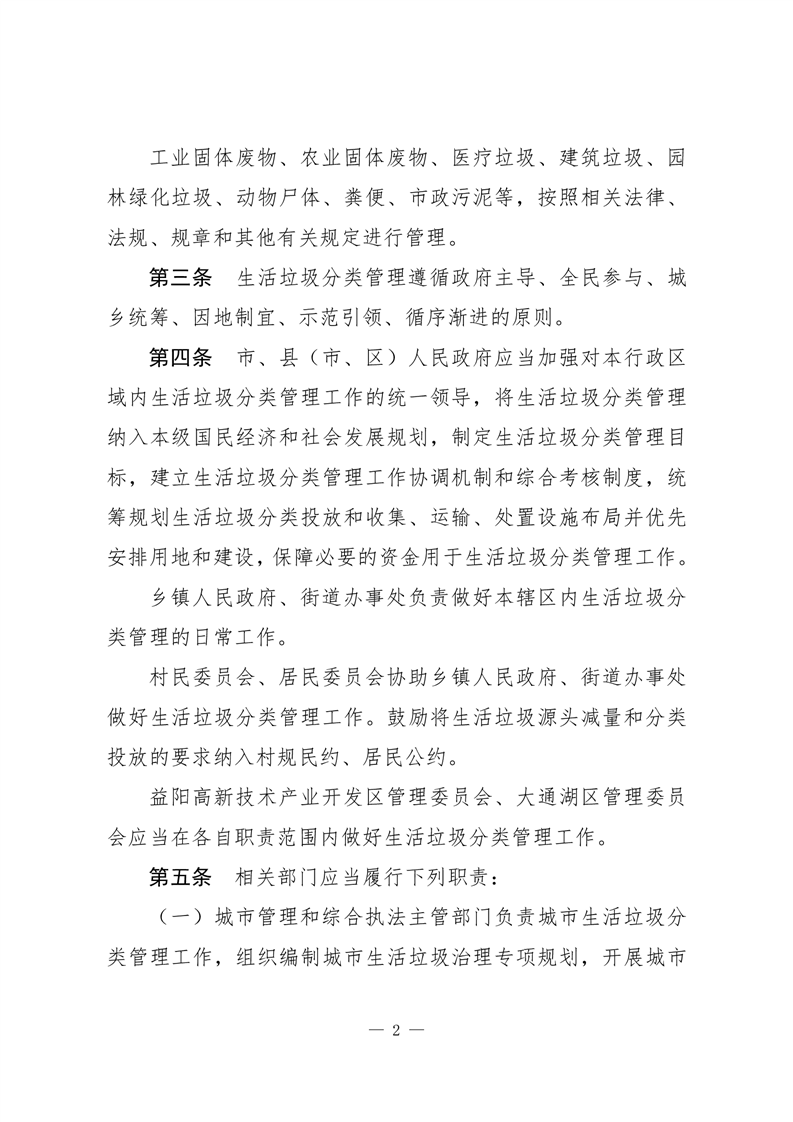 工业固体废物、农业固体废物、医疗垃圾、建筑垃圾、园林绿化垃圾、动物尸体、粪便、市政污泥等，按照相关法律、法规、规章和其他有关规定进行管理。

第三条　生活垃圾分类管理遵循政府主导、全民参与、城乡统筹、因地制宜、示范引领、循序渐进的原则。

第四条　市、县（市、区）人民政府应当加强对本行政区域内生活垃圾分类管理工作的统一领导，将生活垃圾分类管理纳入本级国民经济和社会发展规划，制定生活垃圾分类管理目标，建立生活垃圾分类管理工作协调机制和综合考核制度，统筹规划生活垃圾分类投放和收集、运输、处置设施布局并优先安排用地和建设，保障必要的资金用于生活垃圾分类管理工作。

乡镇人民政府、街道办事处负责做好本辖区内生活垃圾分类管理的日常工作。

村民委员会、居民委员会协助乡镇人民政府、街道办事处做好生活垃圾分类管理工作。鼓励将生活垃圾源头减量和分类投放的要求纳入村规民约、居民公约。

益阳高新技术产业开发区管理委员会、大通湖区管理委员会应当在各自职责范围内做好生活垃圾分类管理工作。

第五条　相关部门应当履行下列职责：

（一）城市管理和综合执法主管部门负责城市生活垃圾分类管理工作，组织编制城市生活垃圾治理专项规划，开展城市

— 2 —